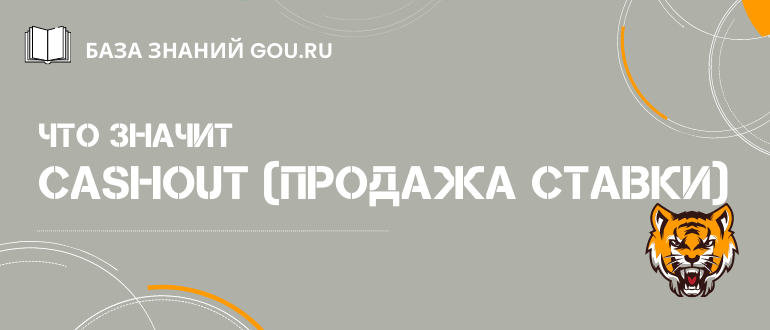 БАЗА ЗНАНИЙ GOU.RU

ЧТО ЗНАЧИТ
CASHOUT (ПРОДАЖА СТАВКИ)